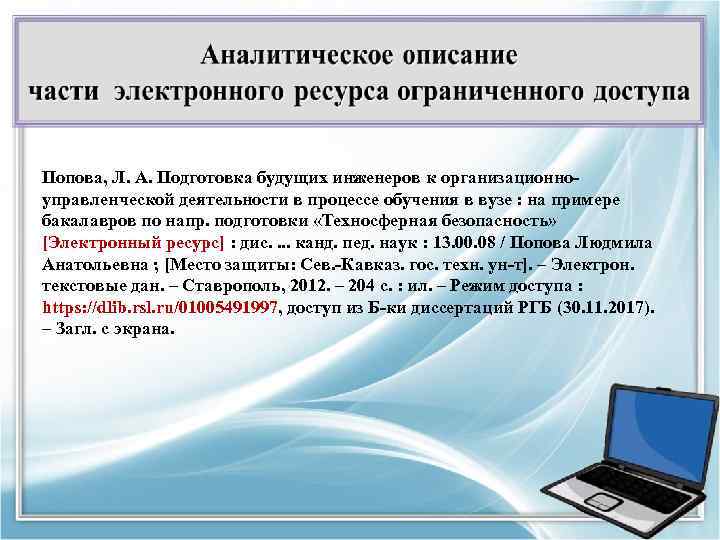 Аналитическое описание
части электронного ресурса ограниченного доступа

Попова, Л. А. Подготовка будущих инженеров к организационно-управленческой деятельности в процессе обучения в вузе : на примере бакалавров по напр. подготовки «Техносферная безопасность» [Электронный ресурс] : дис. ... канд. пед. наук : 13.00.08 / Попова Людмила Анатольевна ; [Место защиты: Сев.-Кавказ. гос. техн. ун-т]. – Электрон. текстовые дан. – Ставрополь, 2012. – 204 с. : ил. – Режим доступа : https://dlib.rsl.ru/01005491997, доступ из Б-ки диссертаций РГБ (30.11.2017). – Загл. с экрана.